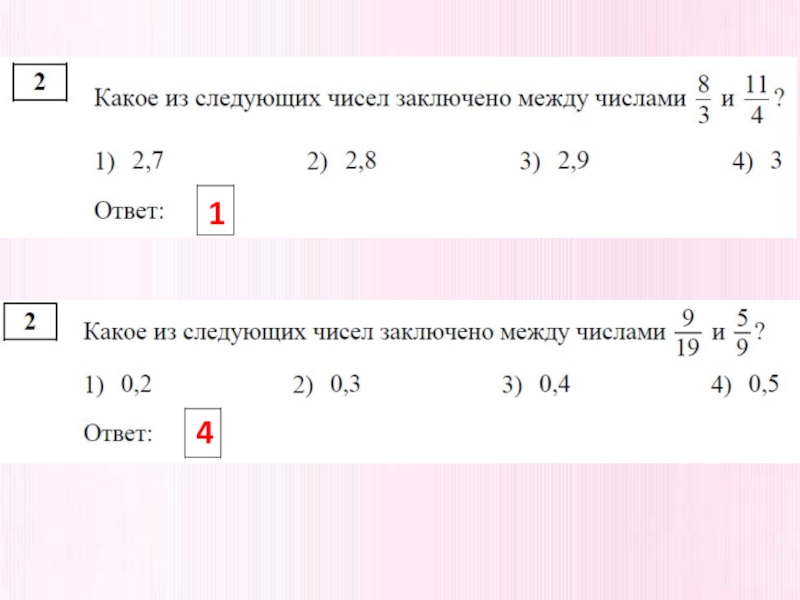 2

Какое из следующих чисел заключено между числами $\frac{8}{3}$ и $\frac{11}{4}$?

1) 2,7    2) 2,8    3) 2,9    4) 3

Ответ: 1

2

Какое из следующих чисел заключено между числами $\frac{9}{19}$ и $\frac{5}{9}$?

1) 0,2    2) 0,3    3) 0,4    4) 0,5

Ответ: 4